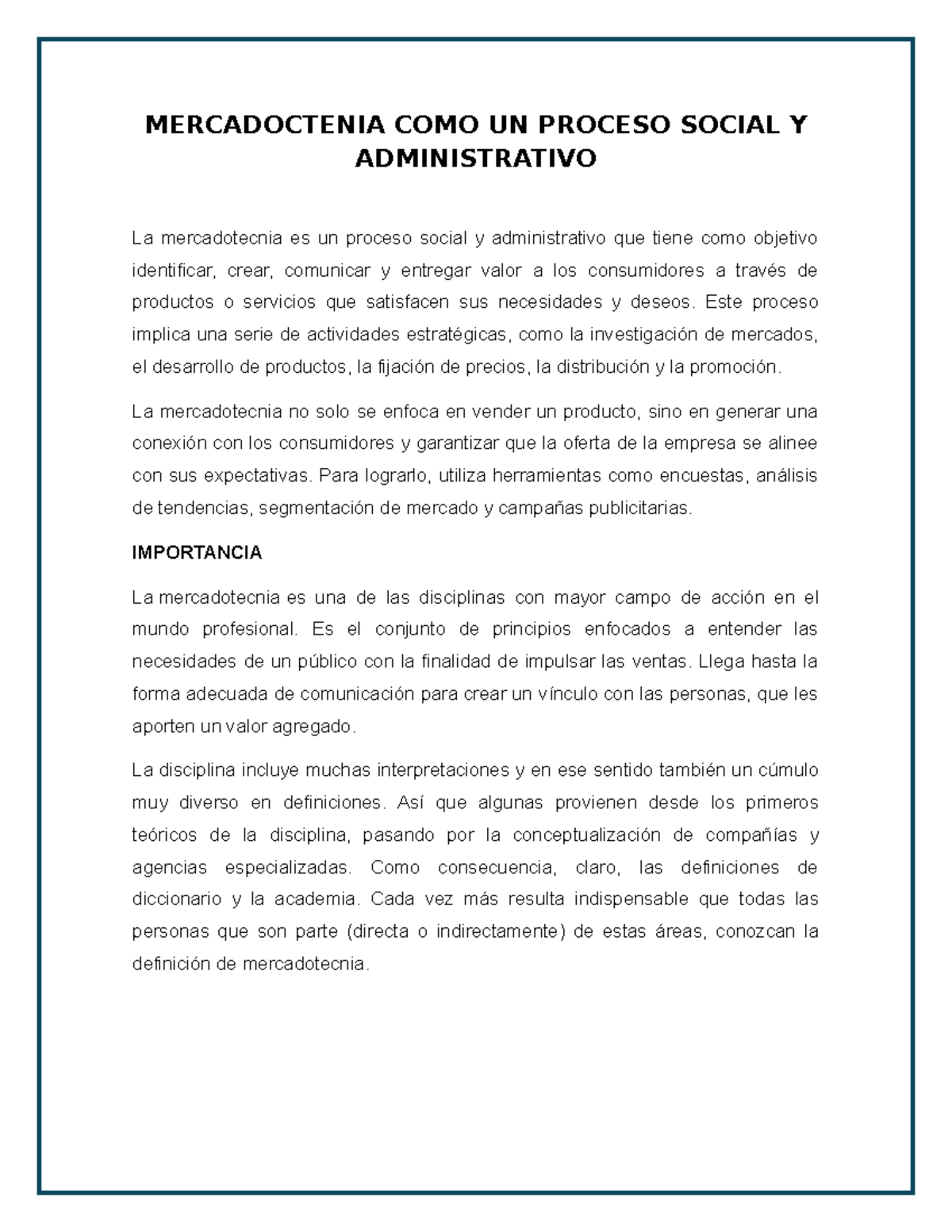 MERCADOCTENIA COMO UN PROCESO SOCIAL Y ADMINISTRATIVO

La mercadotecnia es un proceso social y administrativo que tiene como objetivo identificar, crear, comunicar y entregar valor a los consumidores a través de productos o servicios que satisfacen sus necesidades y deseos. Este proceso implica una serie de actividades estratégicas, como la investigación de mercados, el desarrollo de productos, la fijación de precios, la distribución y la promoción.

La mercadotecnia no solo se enfoca en vender un producto, sino en generar una conexión con los consumidores y garantizar que la oferta de la empresa se alinee con sus expectativas. Para lograrlo, utiliza herramientas como encuestas, análisis de tendencias, segmentación de mercado y campañas publicitarias.

IMPORTANCIA

La mercadotecnia es una de las disciplinas con mayor campo de acción en el mundo profesional. Es el conjunto de principios enfocados a entender las necesidades de un público con la finalidad de impulsar las ventas. Llega hasta la forma adecuada de comunicación para crear un vínculo con las personas, que les aporten un valor agregado.

La disciplina incluye muchas interpretaciones y en ese sentido también un cúmulo muy diverso en definiciones. Así que algunas provienen desde los primeros teóricos de la disciplina, pasando por la conceptualización de compañías y agencias especializadas. Como consecuencia, claro, las definiciones de diccionario y la academia. Cada vez más resulta indispensable que todas las personas que son parte (directa o indirectamente) de estas áreas, conozcan la definición de mercadotecnia.